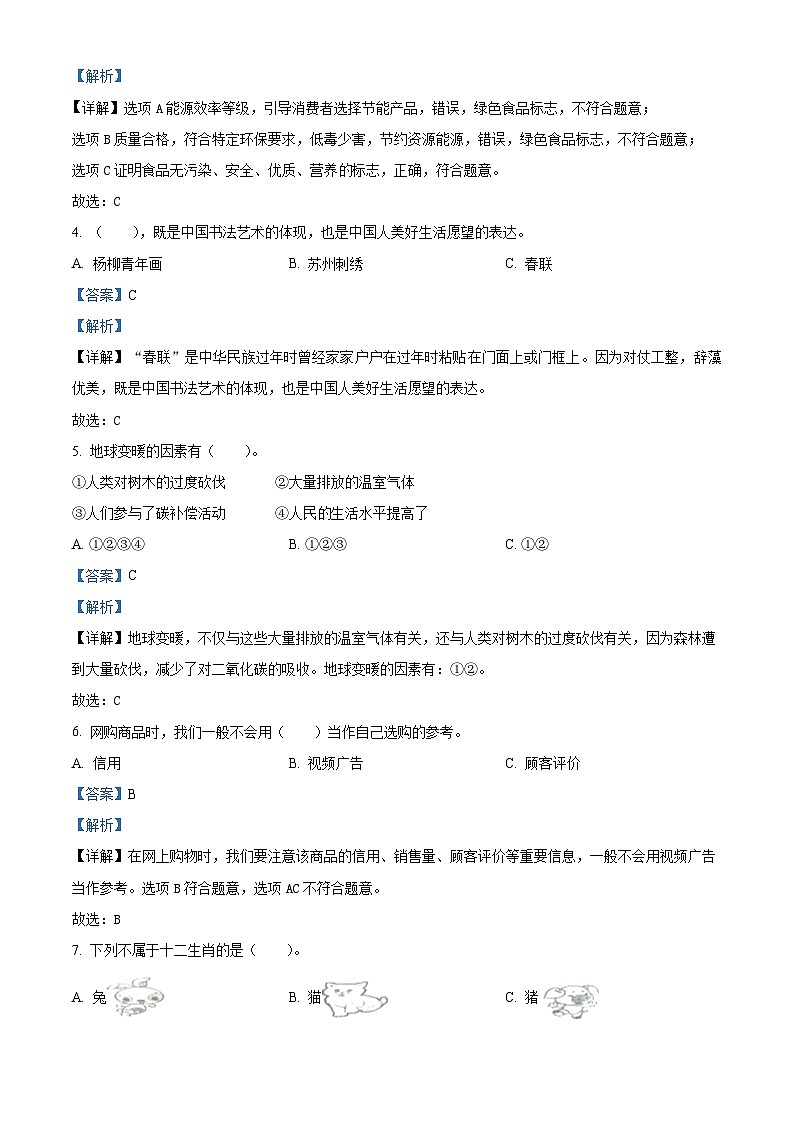 【解析】

【详解】选项 A 能源效率等级，引导消费者选择节能产品，错误，绿色食品标志，不符合题意；

选项 B 质量合格，符合特定环保要求，低毒少害，节约资源能源，错误，绿色食品标志，不符合题意；

选项 C 证明食品无污染、安全、优质、营养的标志，正确，符合题意。

故选：C

4. （　　），既是中国书法艺术的体现，也是中国人美好生活愿望的表达。

A. 杨柳青年画　　B. 苏州刺绣　　C. 春联

【答案】C

【解析】

【详解】“春联”是中华民族过年时曾经家家户户在过年时粘贴在门面上或门框上。因为对仗工整，辞藻优美，既是中国书法艺术的体现，也是中国人美好生活愿望的表达。

故选：C

5. 地球变暖的因素有（　　）。

①人类对树木的过度砍伐　　②大量排放的温室气体

③人们参与了碳补偿活动　　④人民的生活水平提高了

A. ①②③④　　B. ①②③　　C. ①②

【答案】C

【解析】

【详解】地球变暖，不仅与这些大量排放的温室气体有关，还与人类对树木的过度砍伐有关，因为森林遭到大量砍伐，减少了对二氧化碳的吸收。地球变暖的因素有：①②。

故选：C

6. 网购商品时，我们一般不会用（　　）当作自己选购的参考。

A. 信用　　B. 视频广告　　C. 顾客评价

【答案】B

【解析】

【详解】在网上购物时，我们要注意该商品的信用、销售量、顾客评价等重要信息，一般不会用视频广告当作参考。选项 B 符合题意，选项 AC 不符合题意。

故选：B

7. 下列不属于十二生肖的是（　　）。

A. 兔　　B. 猫　　C. 猪